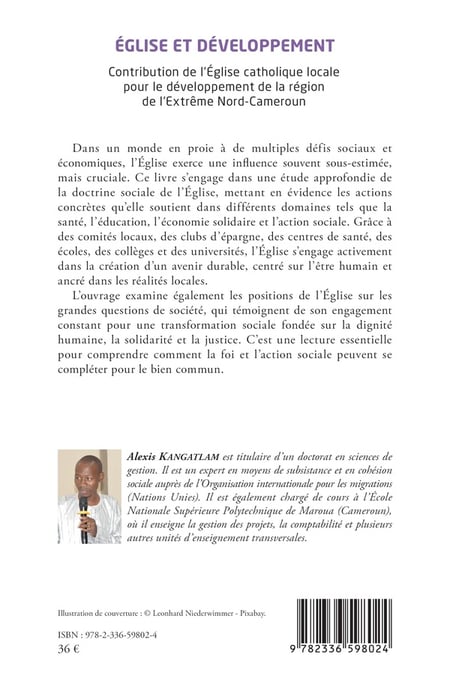 ÉGLISE ET DÉVELOPPEMENT

Contribution de l'Église catholique locale
pour le développement de la région
de l'Extrême Nord-Cameroun

Dans un monde en proie à de multiples défis sociaux et économiques, l'Église exerce une influence souvent sous-estimée, mais cruciale. Ce livre s'engage dans une étude approfondie de la doctrine sociale de l'Église, mettant en évidence les actions concrètes qu'elle soutient dans différents domaines tels que la santé, l'éducation, l'économie solidaire et l'action sociale. Grâce à des comités locaux, des clubs d'épargne, des centres de santé, des écoles, des collèges et des universités, l'Église s'engage activement dans la création d'un avenir durable, centré sur l'être humain et ancré dans les réalités locales.

L'ouvrage examine également les positions de l'Église sur les grandes questions de société, qui témoignent de son engagement constant pour une transformation sociale fondée sur la dignité humaine, la solidarité et la justice. C'est une lecture essentielle pour comprendre comment la foi et l'action sociale peuvent se compléter pour le bien commun.

Alexis KANGATLAM est titulaire d'un doctorat en sciences de gestion. Il est un expert en moyens de subsistance et en cohésion sociale auprès de l'Organisation internationale pour les migrations (Nations Unies). Il est également chargé de cours à l'École Nationale Supérieure Polytechnique de Maroua (Cameroun), où il enseigne la gestion des projets, la comptabilité et plusieurs autres unités d'enseignement transversales.

Illustration de couverture : © Leonhard Niederwimmer - Pixabay.

ISBN : 978-2-336-59802-4
36 €

9 782336 598024